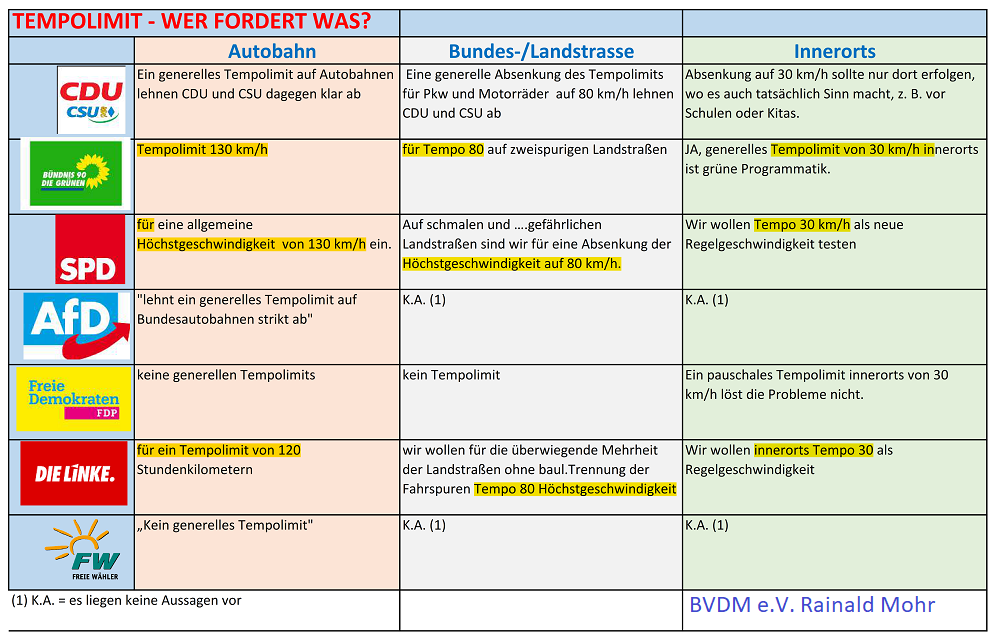 TEMPOLIMIT - WER FORDERT WAS?

| | Autobahn | Bundes-/Landstrasse | Innerorts |
|---|---|---|---|
| CDU CSU | Ein generelles Tempolimit auf Autobahnen lehnen CDU und CSU dagegen klar ab | Eine generelle Absenkung des Tempolimits für Pkw und Motorräder auf 80 km/h lehnen CDU und CSU ab | Absenkung auf 30 km/h sollte nur dort erfolgen, wo es auch tatsächlich Sinn macht, z. B. vor Schulen oder Kitas. |
| BÜNDNIS 90 DIE GRÜNEN | Tempolimit 130 km/h | für Tempo 80 auf zweispurigen Landstraßen | JA, generelles Tempolimit von 30 km/h innerorts ist grüne Programmatik. |
| SPD | für eine allgemeine Höchstgeschwindigkeit von 130 km/h ein. | Auf schmalen und ....gefährlichen Landstraßen sind wir für eine Absenkung der Höchstgeschwindigkeit auf 80 km/h. | Wir wollen Tempo 30 km/h als neue Regelgeschwindigkeit testen |
| AfD | "lehnt ein generelles Tempolimit auf Bundesautobahnen strikt ab" | K.A. (1) | K.A. (1) |
| Freie Demokraten FDP | keine generellen Tempolimits | kein Tempolimit | Ein pauschales Tempolimit innerorts von 30 km/h löst die Probleme nicht. |
| DIE LINKE. | für ein Tempolimit von 120 Stundenkilometern | wir wollen für die überwiegende Mehrheit der Landstraßen ohne baul.Trennung der Fahrspuren Tempo 80 Höchstgeschwindigkeit | Wir wollen innerorts Tempo 30 als Regelgeschwindigkeit |
| FW FREIE WÄHLER | „Kein generelles Tempolimit" | K.A. (1) | K.A. (1) |
| (1) K.A. = es liegen keine Aussagen vor | | | BVDM e.V. Rainald Mohr |